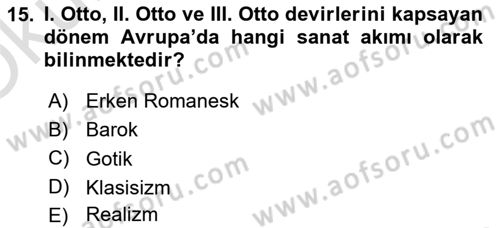 15. I. Otto, II. Otto ve III. Otto devirlerini kapsayan dönem Avrupa'da hangi sanat akımı olarak bilinmektedir?

A) Erken Romanesk
B) Barok
C) Gotik
D) Klasisizm
E) Realizm

www.aofsoru.com
www.aofsoru.com
www.aofsoru.com
www.aofsoru.com